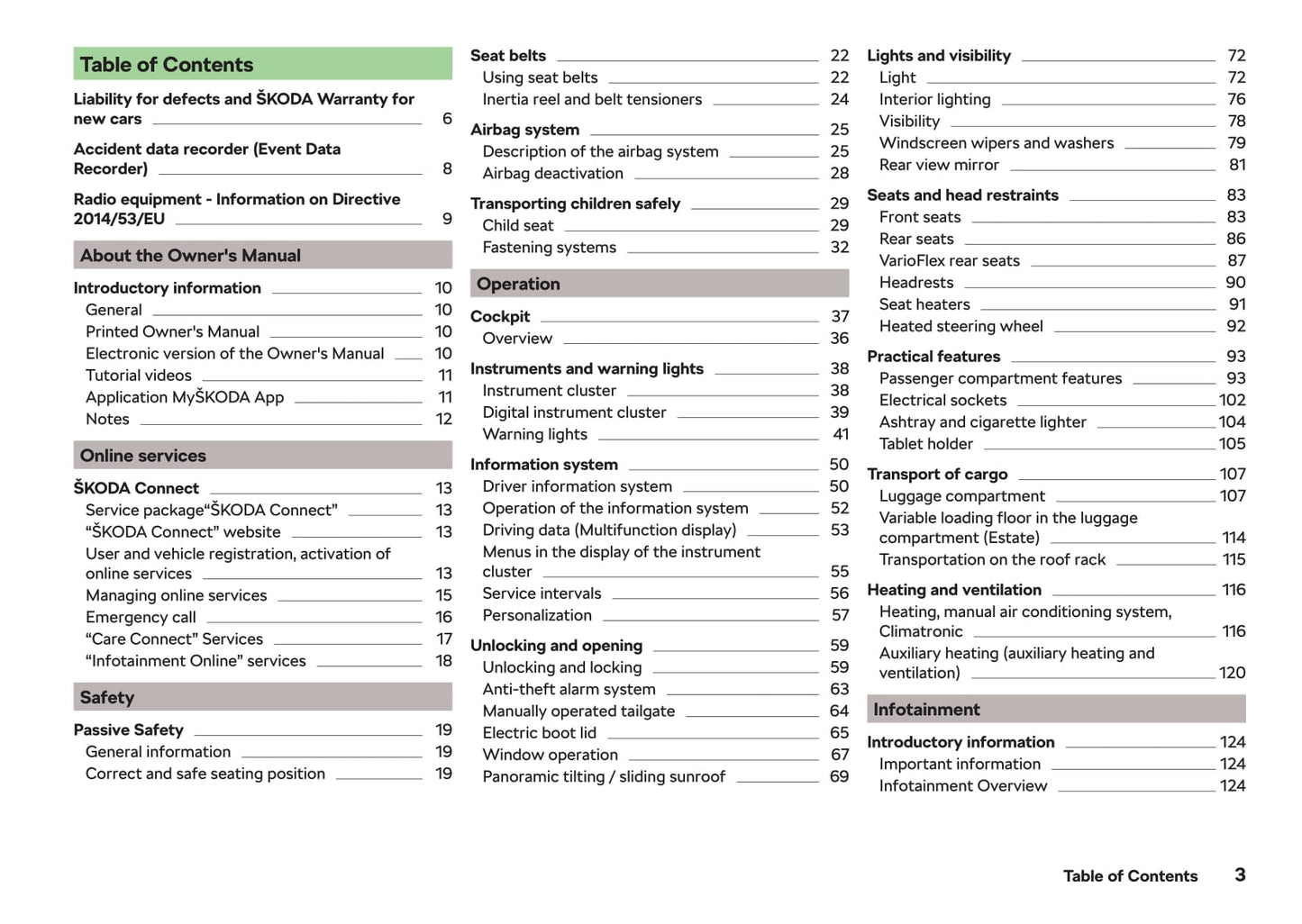 Table of Contents

Liability for defects and ŠKODA Warranty for new cars 6

Accident data recorder (Event Data Recorder) 8

Radio equipment - Information on Directive 2014/53/EU 9

About the Owner's Manual

Introductory information 10
General 10
Printed Owner's Manual 10
Electronic version of the Owner's Manual 10
Tutorial videos 11
Application MyŠKODA App 11
Notes 12

Online services

ŠKODA Connect 13
Service package“ŠKODA Connect” 13
“ŠKODA Connect” website 13
User and vehicle registration, activation of online services 13
Managing online services 15
Emergency call 16
“Care Connect” Services 17
“Infotainment Online” services 18

Safety

Passive Safety 19
General information 19
Correct and safe seating position 19

Seat belts 22
Using seat belts 22
Inertia reel and belt tensioners 24

Airbag system 25
Description of the airbag system 25
Airbag deactivation 28

Transporting children safely 29
Child seat 29
Fastening systems 32

Operation

Cockpit 37
Overview 36

Instruments and warning lights 38
Instrument cluster 38
Digital instrument cluster 39
Warning lights 41

Information system 50
Driver information system 50
Operation of the information system 52
Driving data (Multifunction display) 53
Menus in the display of the instrument cluster 55
Service intervals 56
Personalization 57

Unlocking and opening 59
Unlocking and locking 59
Anti-theft alarm system 63
Manually operated tailgate 64
Electric boot lid 65
Window operation 67
Panoramic tilting / sliding sunroof 69

Lights and visibility 72
Light 72
Interior lighting 76
Visibility 78
Windscreen wipers and washers 79
Rear view mirror 81

Seats and head restraints 83
Front seats 83
Rear seats 86
VarioFlex rear seats 87
Headrests 90
Seat heaters 91
Heated steering wheel 92

Practical features 93
Passenger compartment features 93
Electrical sockets 102
Ashtray and cigarette lighter 104
Tablet holder 105

Transport of cargo 107
Luggage compartment 107
Variable loading floor in the luggage compartment (Estate) 114
Transportation on the roof rack 115

Heating and ventilation 116
Heating, manual air conditioning system, Climatronic 116
Auxiliary heating (auxiliary heating and ventilation) 120

Infotainment

Introductory information 124
Important information 124
Infotainment Overview 124

Table of Contents 3